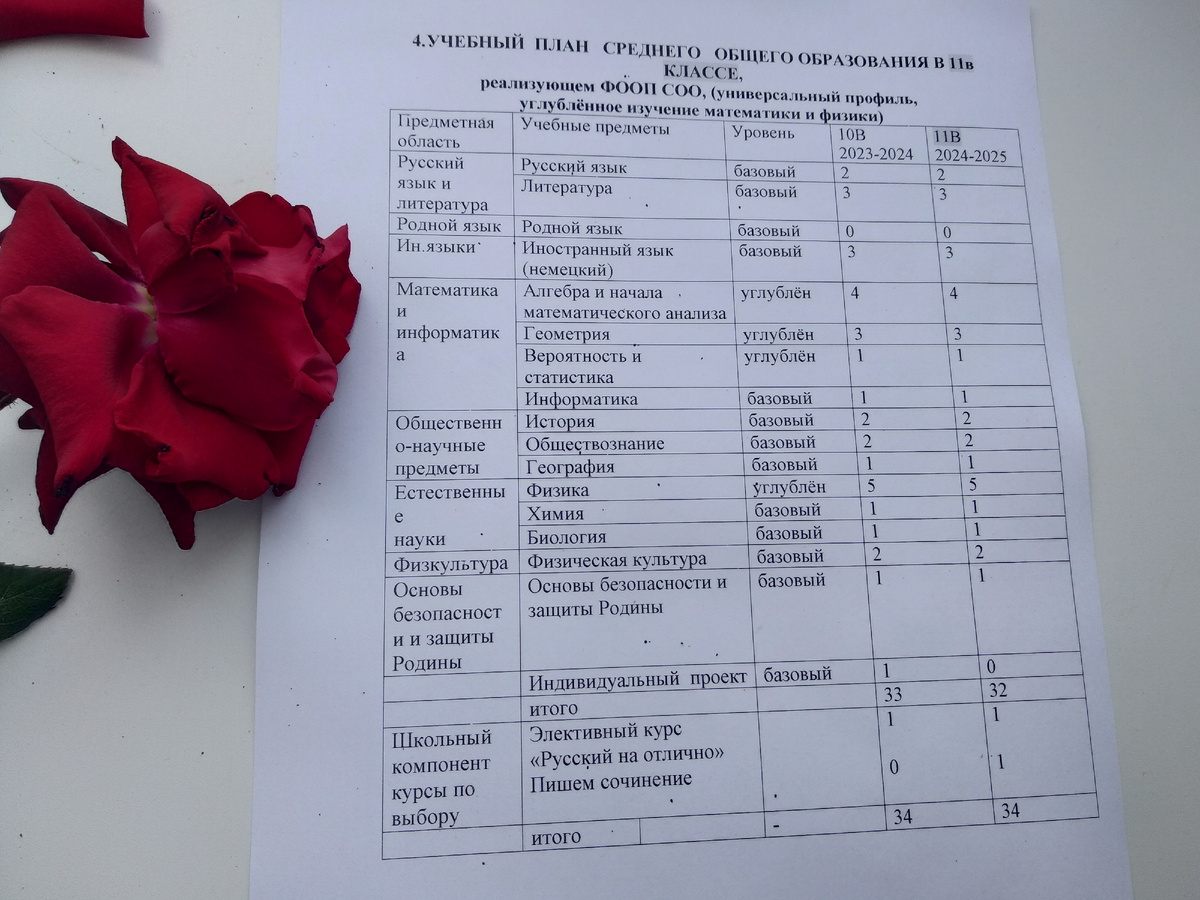 4.УЧЕБНЫЙ ПЛАН СРЕДНЕГО ОБЩЕГО ОБРАЗОВАНИЯ В 11в КЛАССЕ,
реализующем ФООП СОО, (универсальный профиль, углублённое изучение математики и физики)

| Предметная область | Учебные предметы | Уровень | 10В 2023-2024 | 11В 2024-2025 |
|---|---|---|---|---|
| Русский язык и литература | Русский язык | базовый | 2 | 2 |
| | Литература | базовый | 3 | 3 |
| Родной язык | Родной язык | базовый | 0 | 0 |
| Ин.языки | Иностранный язык (немецкий) | базовый | 3 | 3 |
| Математика и информатика | Алгебра и начала математического анализа | углублён | 4 | 4 |
| | Геометрия | углублён | 3 | 3 |
| | Вероятность и статистика | углублён | 1 | 1 |
| | Информатика | базовый | 1 | 1 |
| Общественно-научные предметы | История | базовый | 2 | 2 |
| | Обществознание | базовый | 2 | 2 |
| | География | базовый | 1 | 1 |
| Естественные науки | Физика | углублён | 5 | 5 |
| | Химия | базовый | 1 | 1 |
| | Биология | базовый | 1 | 1 |
| Физкультура | Физическая культура | базовый | 2 | 2 |
| Основы безопасности и защиты Родины | Основы безопасности и защиты Родины | базовый | 1 | 1 |
| | Индивидуальный проект | базовый | 1 | 0 |
| | итого | | 33 | 32 |
| Школьный компонент курсы по выбору | Элективный курс «Русский на отлично» Пишем сочинение | | 1 0 | 1 1 |
| | итого | - | 34 | 34 |